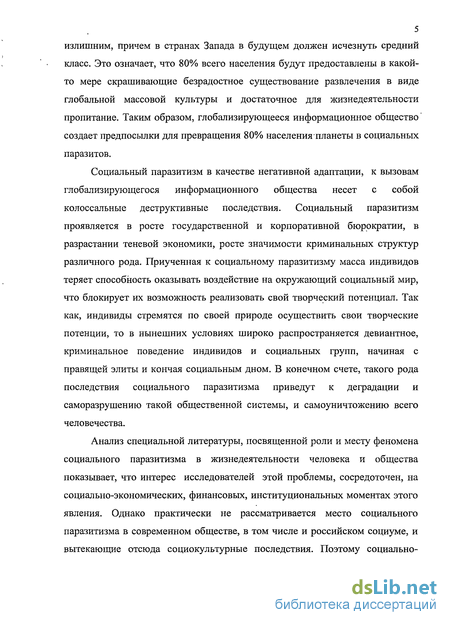 5

излишним, причем в странах Запада в будущем должен исчезнуть средний класс. Это означает, что 80% всего населения будут предоставлены в какой-то мере скрашивающие безрадостное существование развлечения в виде глобальной массовой культуры и достаточное для жизнедеятельности пропитание. Таким образом, глобализирующееся информационное общество создает предпосылки для превращения 80% населения планеты в социальных паразитов.

Социальный паразитизм в качестве негативной адаптации, к вызовам глобализирующегося информационного общества несет с собой колоссальные деструктивные последствия. Социальный паразитизм проявляется в росте государственной и корпоративной бюрократии, в разрастании теневой экономики, росте значимости криминальных структур различного рода. Приученная к социальному паразитизму масса индивидов теряет способность оказывать воздействие на окружающий социальный мир, что блокирует их возможность реализовать свой творческий потенциал. Так как, индивиды стремятся по своей природе осуществить свои творческие потенции, то в нынешних условиях широко распространяется девиантное, криминальное поведение индивидов и социальных групп, начиная с правящей элиты и кончая социальным дном. В конечном счете, такого рода последствия социального паразитизма приведут к деградации и саморазрушению такой общественной системы, и самоуничтожению всего человечества.

Анализ специальной литературы, посвященной роли и месту феномена социального паразитизма в жизнедеятельности человека и общества показывает, что интерес исследователей этой проблемы, сосредоточен, на социально-экономических, финансовых, институциональных моментах этого явления. Однако практически не рассматривается место социального паразитизма в современном обществе, в том числе и российском социуме, и вытекающие отсюда социокультурные последствия. Поэтому социально-

dsLib.net
библиотека диссертаций